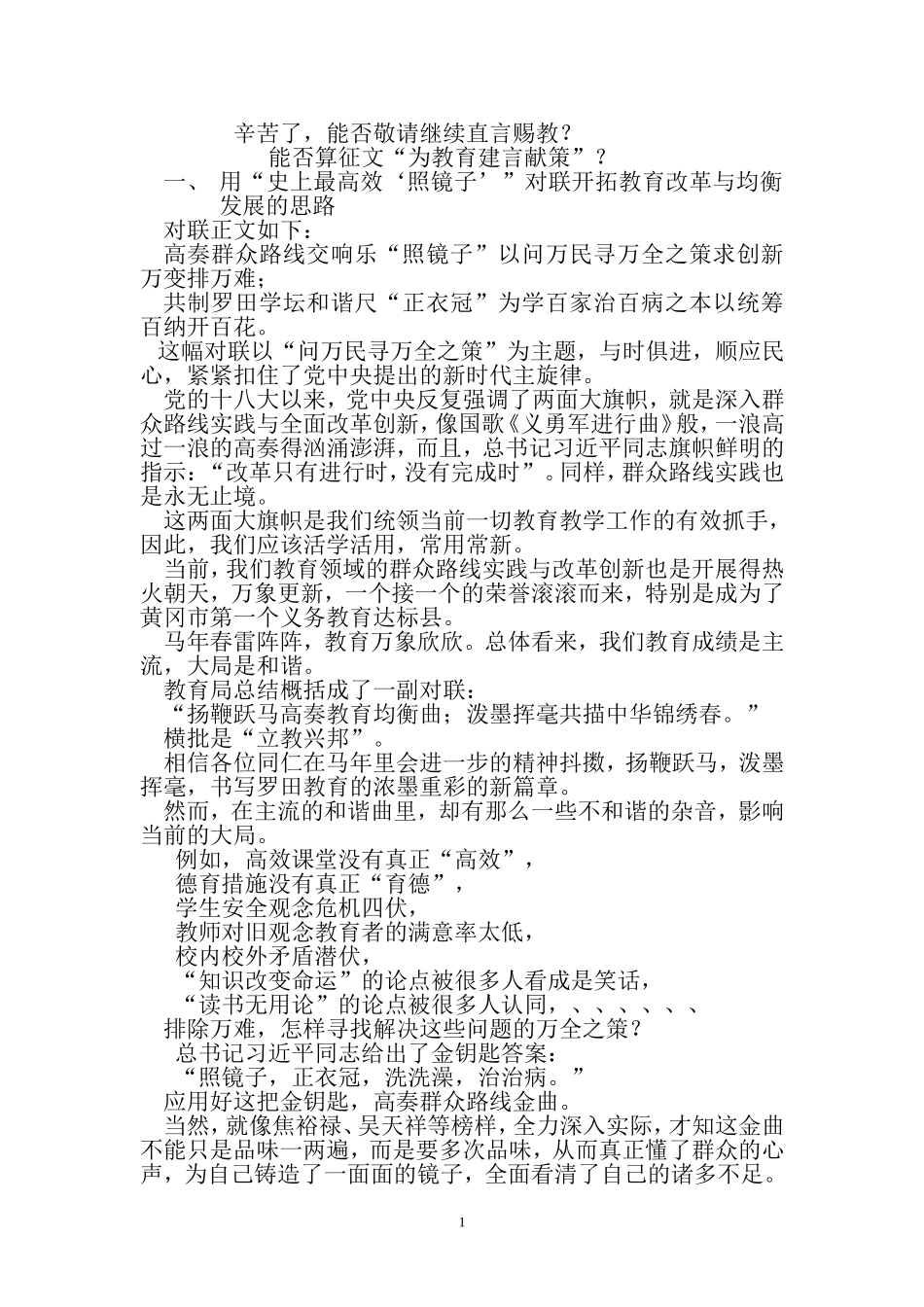 辛苦了，能否敬请继续直言赐教？

能否算征文“为教育建言献策”？

一、 用“史上最高效‘照镜子’”对联开拓教育改革与均衡发展的思路

对联正文如下：

高奏群众路线交响乐“照镜子”以问万民寻万全之策求创新万变排万难；

共制罗田学坛和谐尺“正衣冠”为学百家治百病之本以统筹百纳开百花。

这幅对联以“问万民寻万全之策”为主题，与时俱进，顺应民心，紧紧扣住了党中央提出的新时代主旋律。

党的十八大以来，党中央反复强调了两面大旗帜，就是深入群众路线实践与全面改革创新，像国歌《义勇军进行曲》般，一浪高过一浪的高奏得汹涌澎湃，而且，总书记习近平同志旗帜鲜明的指示：“改革只有进行时，没有完成时”。同样，群众路线实践也是永无止境。

这两面大旗帜是我们统领当前一切教育教学工作的有效抓手，因此，我们应该活学活用，常用常新。

当前，我们教育领域的群众路线实践与改革创新也是开展得热火朝天，万象更新，一个接一个的荣誉滚滚而来，特别是成为了黄冈市第一个义务教育达标县。

马年春雷阵阵，教育万象欣欣。总体看来，我们教育成绩是主流，大局是和谐。

教育局总结概括成了一副对联：

“扬鞭跃马高奏教育均衡曲；泼墨挥毫共描中华锦绣春。”

横批是“立教兴邦”。

相信各位同仁在马年里会进一步的精神抖擞，扬鞭跃马，泼墨挥毫，书写罗田教育的浓墨重彩的新篇章。

然而，在主流的和谐曲里，却有那么一些不和谐的杂音，影响当前的大局。

例如，高效课堂没有真正“高效”，

德育措施没有真正“育德”，

学生安全观念危机四伏，

教师对旧观念教育者的满意率太低，

校内校外矛盾潜伏，

“知识改变命运”的论点被很多人看成是笑话，

“读书无用论”的论点被很多人认同，、、、、、、

排除万难，怎样寻找解决这些问题的万全之策？

总书记习近平同志给出了金钥匙答案：

“照镜子，正衣冠，洗洗澡，治治病。”

应用好这把金钥匙，高奏群众路线金曲。

当然，就像焦裕禄、吴天祥等榜样，全力深入实际，才知这金曲不能只是品味一两遍，而是要多次品味，从而真正懂了群众的心声，为自己铸造了一面面的镜子，全面看清了自己的诸多不足。

1